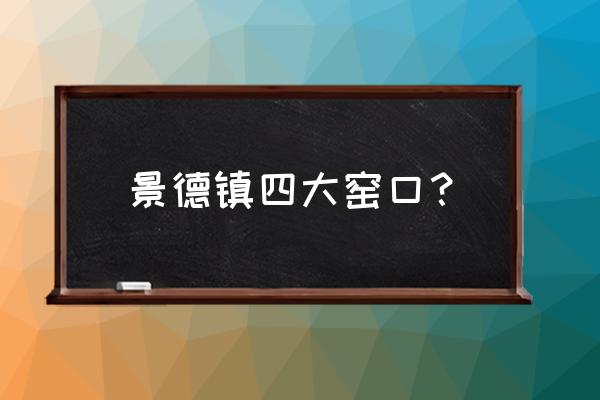 景德镇四大窑口？